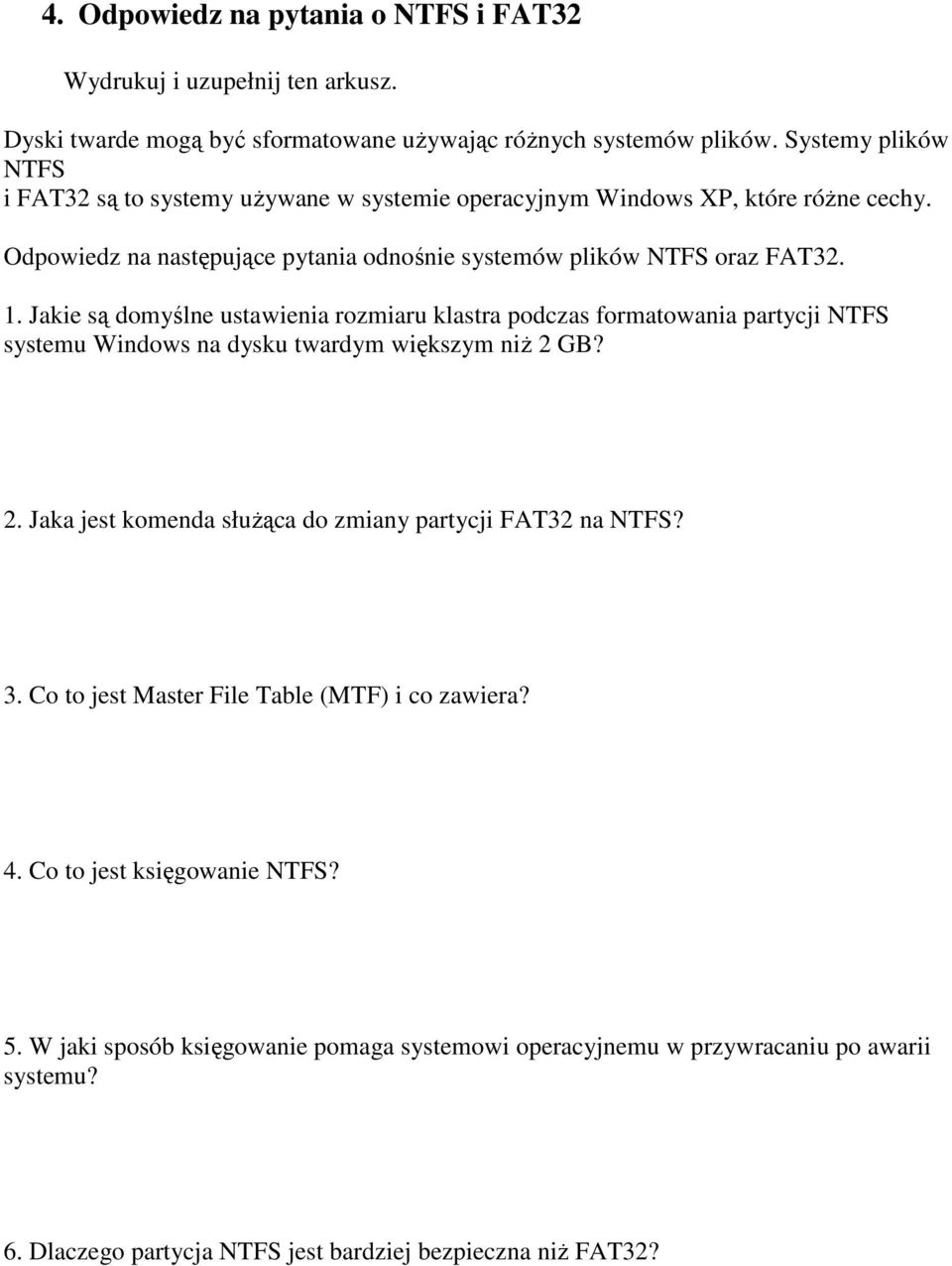 4. Odpowiedz na pytania o NTFS i FAT32

Wydrukuj i uzupełnij ten arkusz.

Dyski twarde mogą być sformatowane używając różnych systemów plików. Systemy plików NTFS i FAT32 są to systemy używane w systemie operacyjnym Windows XP, które różne cechy.

Odpowiedz na następujące pytania odnośnie systemów plików NTFS oraz FAT32.

1. Jakie są domyślne ustawienia rozmiaru klastra podczas formatowania partycji NTFS systemu Windows na dysku twardym większym niż 2 GB?

2. Jaka jest komenda służąca do zmiany partycji FAT32 na NTFS?

3. Co to jest Master File Table (MTF) i co zawiera?

4. Co to jest księgowanie NTFS?

5. W jaki sposób księgowanie pomaga systemowi operacyjnemu w przywracaniu po awarii systemu?

6. Dlaczego partycja NTFS jest bardziej bezpieczna niż FAT32?